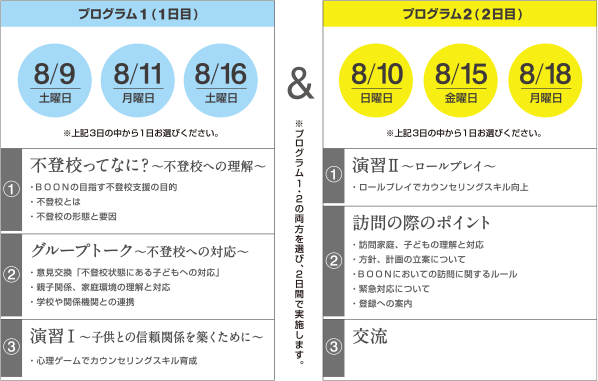 プログラム１（１日目）

8/9
土曜日

8/11
月曜日

8/16
土曜日

※上記３日の中から１日お選びください。

①
不登校ってなに？～不登校への理解～
・ＢＯＯＮの目指す不登校支援の目的
・不登校とは
・不登校の形態と要因

②
グループトーク～不登校への対応～
・意見交換「不登校状態にある子どもへの対応」
・親子関係、家庭環境の理解と対応
・学校や関係機関との連携

③
演習Ⅰ～子供との信頼関係を築くために～
・心理ゲームでカウンセリングスキル育成

&

※プログラム１・２の両方を選び、２日間で実施します。

プログラム２（２日目）

8/10
日曜日

8/15
金曜日

8/18
月曜日

※上記３日の中から１日お選びください。

①
演習Ⅱ～ロールプレイ～
・ロールプレイでカウンセリングスキル向上

②
訪問の際のポイント
・訪問家庭、子どもの理解と対応
・方針、計画の立案について
・ＢＯＯＮにおいての訪問に関するルール
・緊急対応について
・登録への案内

③
交流